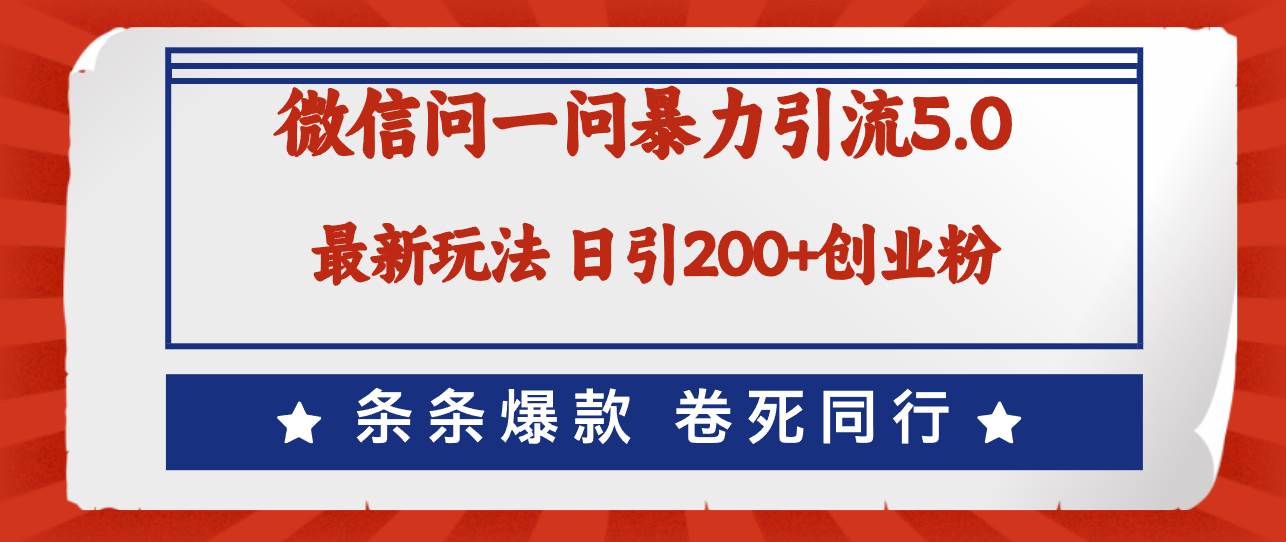 微信问一问暴力引流5.0

最新玩法 日引200+创业粉

★ 条条爆款 卷死同行 ★